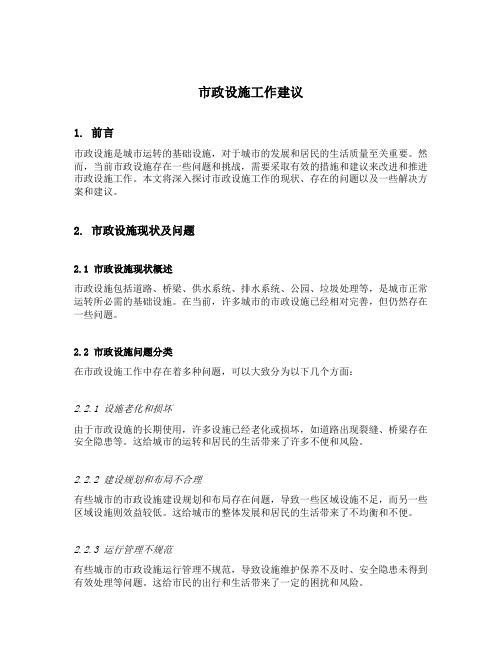 市政设施工作建议

1. 前言

市政设施是城市运转的基础设施，对于城市的发展和居民的生活质量至关重要。然而，当前市政设施存在一些问题和挑战，需要采取有效的措施和建议来改进和推进市政设施工作。本文将深入探讨市政设施工作的现状、存在的问题以及一些解决方案和建议。

2. 市政设施现状及问题

2.1 市政设施现状概述

市政设施包括道路、桥梁、供水系统、排水系统、公园、垃圾处理等，是城市正常运转所必需的基础设施。在当前，许多城市的市政设施已经相对完善，但仍然存在一些问题。

2.2 市政设施问题分类

在市政设施工作中存在着多种问题，可以大致分为以下几个方面：

2.2.1 设施老化和损坏

由于市政设施的长期使用，许多设施已经老化或损坏，如道路出现裂缝、桥梁存在安全隐患等。这给城市的运转和居民的生活带来了许多不便和风险。

2.2.2 建设规划和布局不合理

有些城市的市政设施建设规划和布局存在问题，导致一些区域设施不足，而另一些区域设施则效益较低。这给城市的整体发展和居民的生活带来了不均衡和不便。

2.2.3 运行管理不规范

有些城市的市政设施运行管理不规范，导致设施维护保养不及时、安全隐患未得到有效处理等问题。这给市民的出行和生活带来了一定的困扰和风险。